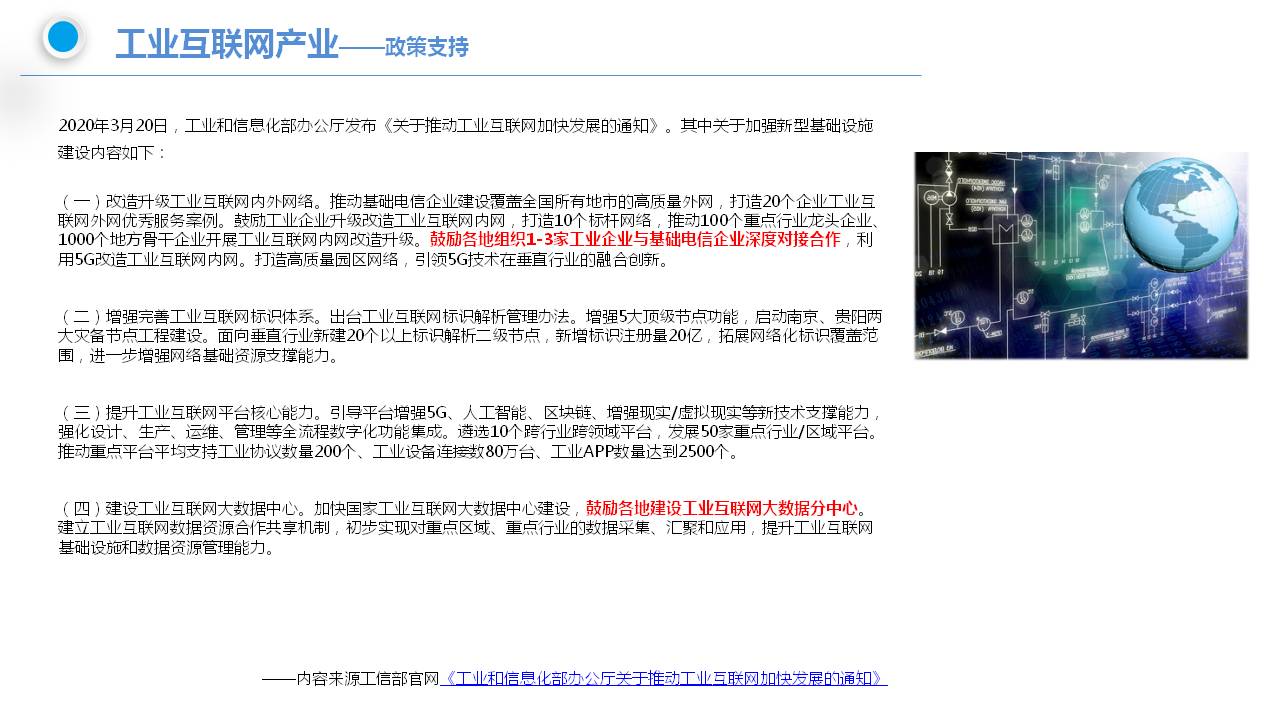 工业互联网产业——政策支持

2020年3月20日，工业和信息化部办公厅发布《关于推动工业互联网加快发展的通知》。其中关于加强新型基础设施建设内容如下：

（一）改造升级工业互联网内外网络。推动基础电信企业建设覆盖全国所有地市的高质量外网，打造20个企业工业互联网外网优秀服务案例。鼓励工业企业升级改造工业互联网内网，打造10个标杆网络，推动100个重点行业龙头企业、1000个地方骨干企业开展工业互联网内网改造升级。鼓励各地组织1-3家工业企业与基础电信企业深度对接合作，利用5G改造工业互联网内网。打造高质量园区网络，引领5G技术在垂直行业的融合创新。

（二）增强完善工业互联网标识体系。出台工业互联网标识解析管理办法。增强5大顶级节点功能，启动南京、贵阳两大灾备节点工程建设。面向垂直行业新建20个以上标识解析二级节点，新增标识注册量20亿，拓展网络化标识覆盖范围，进一步增强网络基础资源支撑能力。

（三）提升工业互联网平台核心能力。引导平台增强5G、人工智能、区块链、增强现实/虚拟现实等新技术支撑能力，强化设计、生产、运维、管理等全流程数字化功能集成。遴选10个跨行业跨领域平台，发展50家重点行业/区域平台。推动重点平台平均支持工业协议数量200个、工业设备连接数80万台、工业APP数量达到2500个。

（四）建设工业互联网大数据中心。加快国家工业互联网大数据中心建设，鼓励各地建设工业互联网大数据分中心。建立工业互联网数据资源合作共享机制，初步实现对重点区域、重点行业的数据采集、汇聚和应用，提升工业互联网基础设施和数据资源管理能力。

——内容来源工信部官网《工业和信息化部办公厅关于推动工业互联网加快发展的通知》